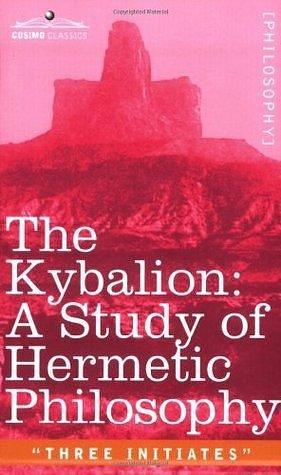 COSIMO CLASSICS

[PHILOSOPHY]

The Kybalion: A Study of Hermetic Philosophy

"THREE INITIATES"